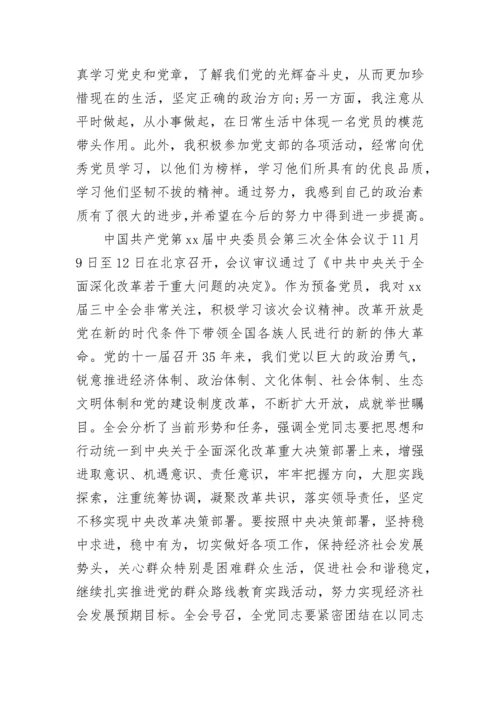 真学习党史和党章，了解我们党的光辉奋斗史，从而更加珍惜现在的生活，坚定正确的政治方向;另一方面，我注意从平时做起，从小事做起，在日常生活中体现一名党员的模范带头作用。此外，我积极参加党支部的各项活动，经常向优秀党员学习，以他们为榜样，学习他们所具有的优良品质，学习他们坚韧不拔的精神。通过努力，我感到自己的政治素质有了很大的进步，并希望在今后的努力中得到进一步提高。

中国共产党第xx届中央委员会第三次全体会议于11月9日至12日在北京召开，会议审议通过了《中共中央关于全面深化改革若干重大问题的决定》。作为预备党员，我对xx届三中全会非常关注，积极学习该次会议精神。改革开放是党在新的时代条件下带领全国各族人民进行的新的伟大革命。党的十一届召开35年来，我们党以巨大的政治勇气，锐意推进经济体制、政治体制、文化体制、社会体制、生态文明体制和党的建设制度改革，不断扩大开放，成就举世瞩目。全会分析了当前形势和任务，强调全党同志要把思想和行动统一到中央关于全面深化改革重大决策部署上来，增强进取意识、机遇意识、责任意识，牢牢把握方向，大胆实践探索，注重统筹协调，凝聚改革共识，落实领导责任，坚定不移实现中央改革决策部署。要按照中央决策部署，坚持稳中求进，稳中有为，切实做好各项工作，保持经济社会发展势头，关心群众特别是困难群众生活，促进社会和谐稳定，继续扎实推进党的群众路线教育实践活动，努力实现经济社会发展预期目标。全会号召，全党同志要紧密团结在以同志